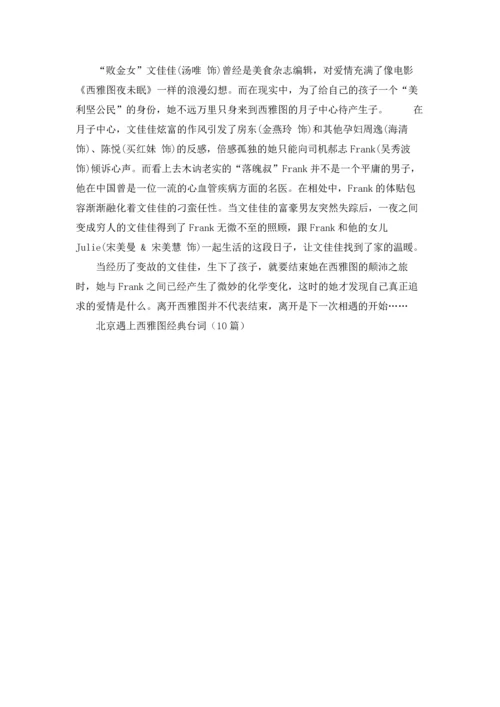 “败金女”文佳佳(汤唯 饰)曾经是美食杂志编辑，对爱情充满了像电影《西雅图夜未眠》一样的浪漫幻想。而在现实中，为了给自己的孩子一个“美利坚公民”的身份，她不远万里只身来到西雅图的月子中心待产生子。 在月子中心，文佳佳炫富的作风引发了房东(金燕玲 饰)和其他孕妇周逸(海清 饰)、陈悦(买红妹 饰)的反感，倍感孤独的她只能向司机郝志 Frank(吴秀波 饰)倾诉心声。而看上去木讷老实的“落魄叔”Frank 并不是一个平庸的男子，他在中国曾是一位一流的心血管疾病方面的名医。在相处中，Frank 的体贴包容渐渐融化着文佳佳的刁蛮任性。当文佳佳的富豪男友突然失踪后，一夜之间变成穷人的文佳佳得到了 Frank 无微不至的照顾，跟 Frank 和他的女儿 Julie(宋美曼 & 宋美慧 饰)一起生活的这段日子，让文佳佳找到了家的温暖。

当经历了变故的文佳佳，生下了孩子，就要结束她在西雅图的颠沛之旅时，她与 Frank 之间已经产生了微妙的化学变化，这时的她才发现自己真正追求的爱情是什么。离开西雅图并不代表结束，离开是下一次相遇的开始……

北京遇上西雅图经典台词（10 篇）